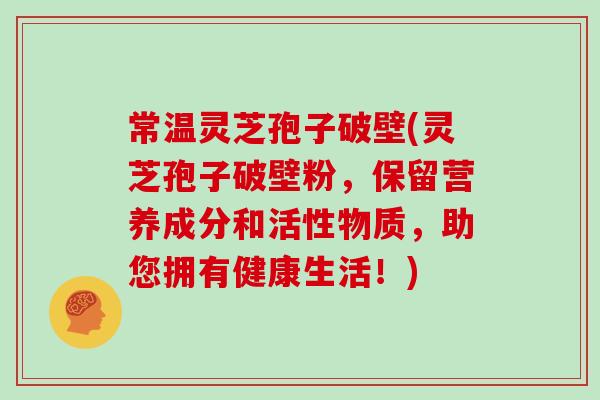 常温灵芝孢子破壁(灵芝孢子破壁粉，保留营养成分和活性物质，助您拥有健康生活！)